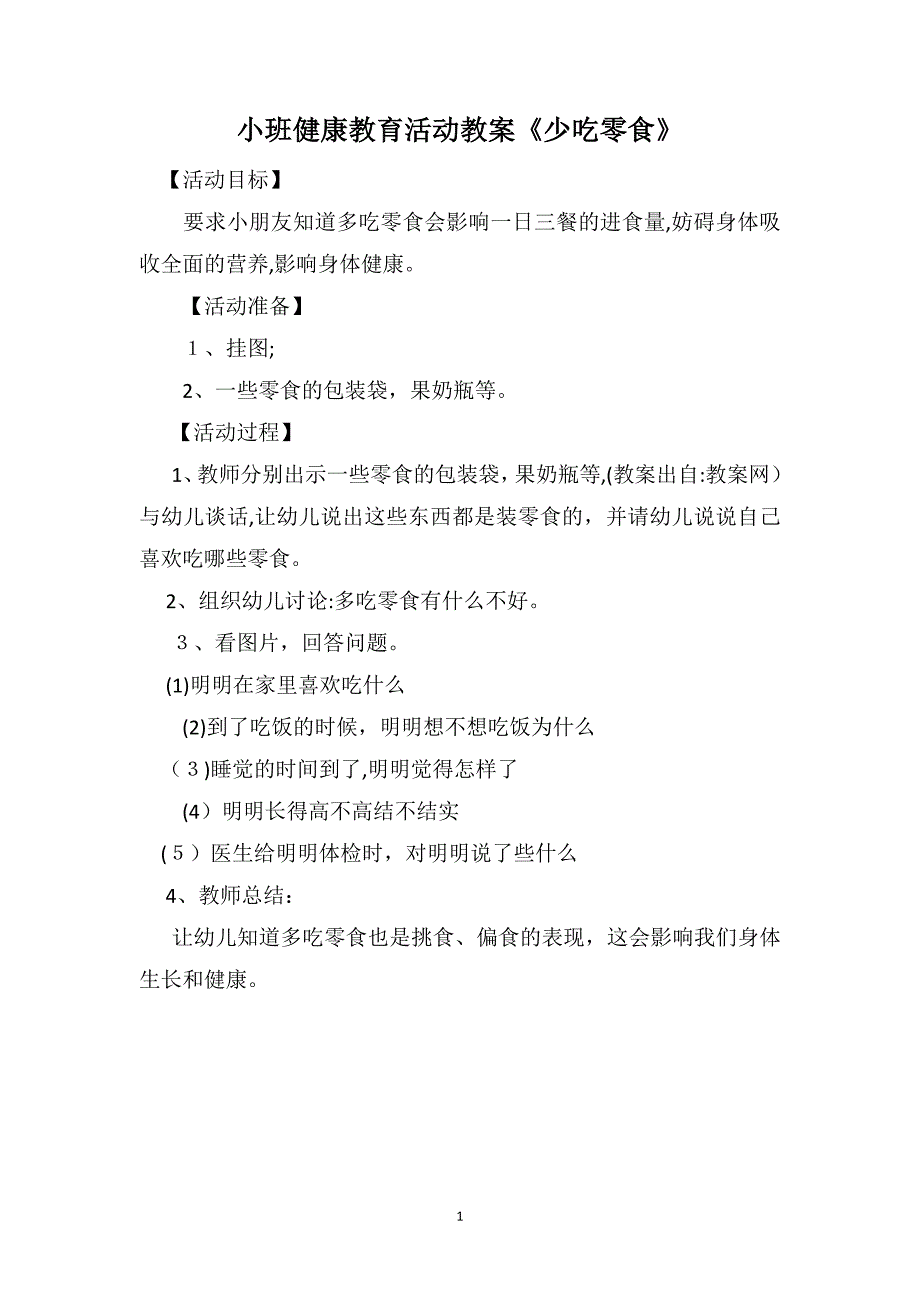 小班健康教育活动教案《少吃零食》

【活动目标】

要求小朋友知道多吃零食会影响一日三餐的进食量,妨碍身体吸收全面的营养,影响身体健康。

【活动准备】

１、挂图;

2、一些零食的包装袋，果奶瓶等。

【活动过程】

1、教师分别出示一些零食的包装袋，果奶瓶等,(教案出自:教案网）与幼儿谈话,让幼儿说出这些东西都是装零食的，并请幼儿说说自己喜欢吃哪些零食。

2、组织幼儿讨论:多吃零食有什么不好。

３、看图片，回答问题。

(1)明明在家里喜欢吃什么

(2)到了吃饭的时候，明明想不想吃饭为什么

（３)睡觉的时间到了,明明觉得怎样了

(4）明明长得高不高结不结实

(５）医生给明明体检时，对明明说了些什么

4、教师总结：

让幼儿知道多吃零食也是挑食、偏食的表现，这会影响我们身体生长和健康。

1